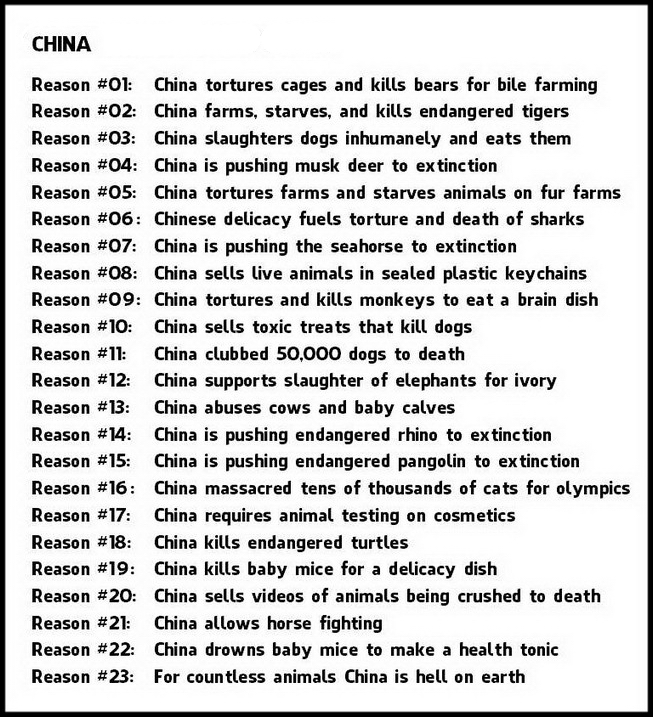 CHINA

Reason #01: China tortures cages and kills bears for bile farming
Reason #02: China farms, starves, and kills endangered tigers
Reason #03: China slaughters dogs inhumanely and eats them
Reason #04: China is pushing musk deer to extinction
Reason #05: China tortures farms and starves animals on fur farms
Reason #06: Chinese delicacy fuels torture and death of sharks
Reason #07: China is pushing the seahorse to extinction
Reason #08: China sells live animals in sealed plastic keychains
Reason #09: China tortures and kills monkeys to eat a brain dish
Reason #10: China sells toxic treats that kill dogs
Reason #11: China clubbed 50,000 dogs to death
Reason #12: China supports slaughter of elephants for ivory
Reason #13: China abuses cows and baby calves
Reason #14: China is pushing endangered rhino to extinction
Reason #15: China is pushing endangered pangolin to extinction
Reason #16: China massacred tens of thousands of cats for olympics
Reason #17: China requires animal testing on cosmetics
Reason #18: China kills endangered turtles
Reason #19: China kills baby mice for a delicacy dish
Reason #20: China sells videos of animals being crushed to death
Reason #21: China allows horse fighting
Reason #22: China drowns baby mice to make a health tonic
Reason #23: For countless animals China is hell on earth